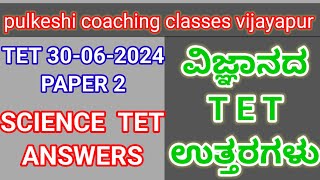 pulkeshi coaching classes vijayapur

TET 30-06-2024
PAPER 2

SCIENCE TET
ANSWERS

ವಿಜ್ಞಾನದ
T E T
ಉತ್ತರಗಳು